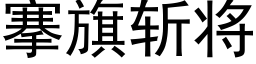 搴旗斩将